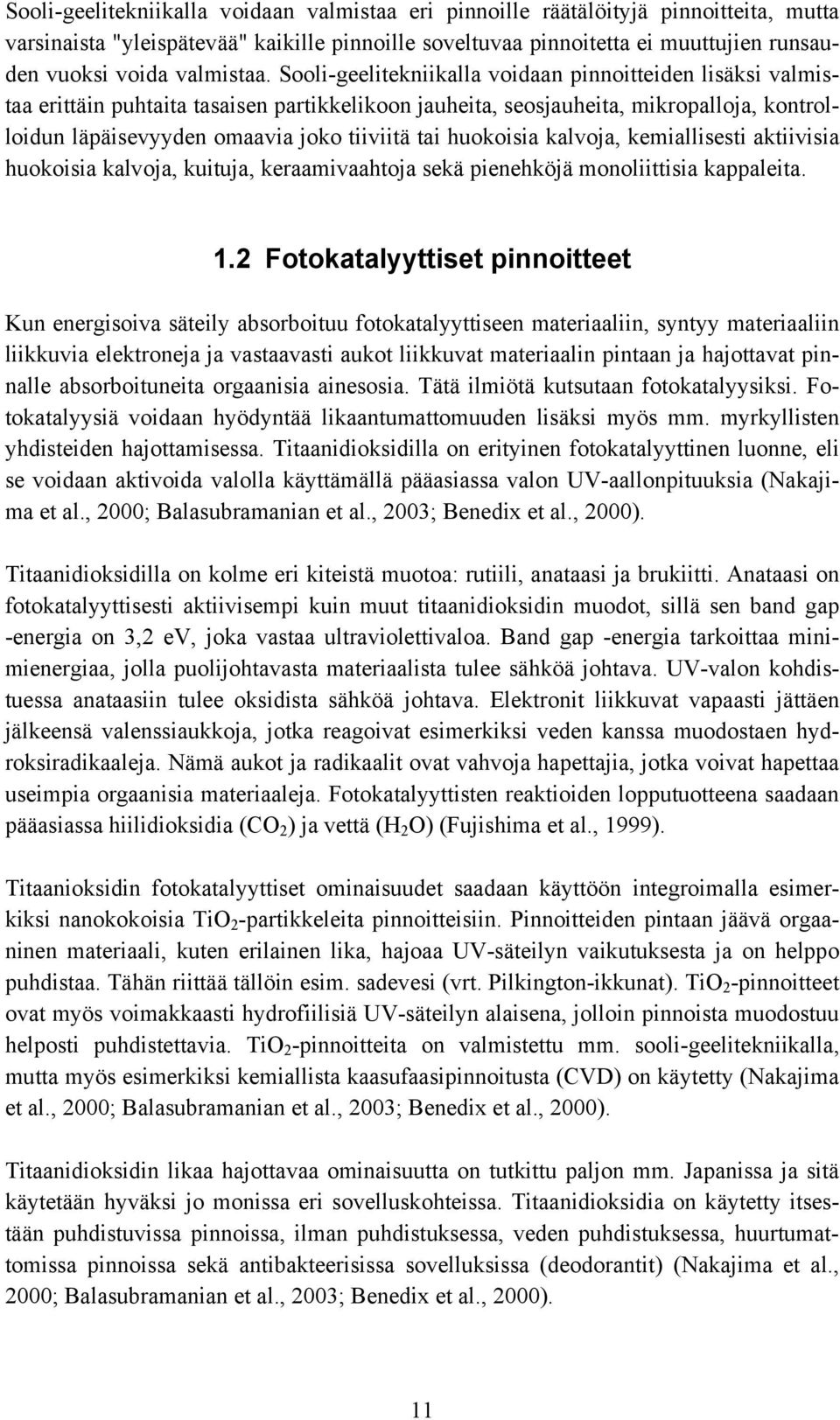 Sooli-geelitekniikalla voidaan valmistaa eri pinnoille räätälöityjä pinnoitteita, mutta varsinaista "yleispätevää" kaikille pinnoille soveltuvaa pinnoitetta ei muuttujien runsauden vuoksi voida valmistaa. Sooli-geelitekniikalla voidaan pinnoitteiden lisäksi valmistaa erittäin puhtaita tasaisen partikkelikoon jauheita, seosjauheita, mikropalloja, kontrolloidun läpäisevyyden omaavia joko tiiviitä tai huokoisia kalvoja, kemiallisesti aktiivisia huokoisia kalvoja, kuituja, keraamivaahtoja sekä pienehköjä monoliittisia kappaleita.

1.2 Fotokatalyyttiset pinnoitteet

Kun energisoiva säteily absorboituu fotokatalyyttiseen materiaaliin, syntyy materiaaliin liikkuvia elektroneja ja vastaavasti aukot liikkuvat materiaalin pintaan ja hajottavat pinnalle absorboituneita orgaanisia ainesosia. Tätä ilmiötä kutsutaan fotokatalyysiksi. Fotokatalyysiä voidaan hyödyntää likaantumattomuuden lisäksi myös mm. myrkyllisten yhdisteiden hajottamisessa. Titaanidioksidilla on erityinen fotokatalyyttinen luonne, eli se voidaan aktivoida valolla käyttämällä pääasiassa valon UV-aallonpituuksia (Nakajima et al., 2000; Balasubramanian et al., 2003; Benedix et al., 2000).

Titaanidioksidilla on kolme eri kiteistä muotoa: rutiili, anataasi ja brukiitti. Anataasi on fotokatalyyttisesti aktiivisempi kuin muut titaanidioksidin muodot, sillä sen band gap -energia on 3,2 eV, joka vastaa ultraviolettivaloa. Band gap -energia tarkoittaa minimienergiaa, jolla puolijohtavasta materiaalista tulee sähköä johtava. UV-valon kohdistuessa anataasiin tulee oksidista sähköä johtava. Elektronit liikkuvat vapaasti jättäen jälkeensä valenssiaukkoja, jotka reagoivat esimerkiksi veden kanssa muodostaen hydroksiradikaaleja. Nämä aukot ja radikaalit ovat vahvoja hapettajia, jotka voivat hapettaa useimpia orgaanisia materiaaleja. Fotokatalyyttisten reaktioiden lopputuotteena saadaan pääasiassa hiilidioksidia ($CO_2$) ja vettä ($H_2O$) (Fujishima et al., 1999).

Titaanioksidin fotokatalyyttiset ominaisuudet saadaan käyttöön integroimalla esimerkiksi nanokokoisia $TiO_2$-partikkeleita pinnoitteisiin. Pinnoitteiden pintaan jäävä orgaaninen materiaali, kuten erilainen lika, hajoaa UV-säteilyn vaikutuksesta ja on helppo puhdistaa. Tähän riittää tällöin esim. sadevesi (vrt. Pilkington-ikkunat). $TiO_2$-pinnoitteet ovat myös voimakkaasti hydrofiilisiä UV-säteilyn alaisena, jolloin pinnoista muodostuu helposti puhdistettavia. $TiO_2$-pinnoitteita on valmistettu mm. sooli-geelitekniikalla, mutta myös esimerkiksi kemiallista kaasufaasipinnoitusta (CVD) on käytetty (Nakajima et al., 2000; Balasubramanian et al., 2003; Benedix et al., 2000).

Titaanidioksidin likaa hajottavaa ominaisuutta on tutkittu paljon mm. Japanissa ja sitä käytetään hyväksi jo monissa eri sovelluskohteissa. Titaanidioksidia on käytetty itsestään puhdistuvissa pinnoissa, ilman puhdistuksessa, veden puhdistuksessa, huurtumattomissa pinnoissa sekä antibakteerisissa sovelluksissa (deodorantit) (Nakajima et al., 2000; Balasubramanian et al., 2003; Benedix et al., 2000).

11